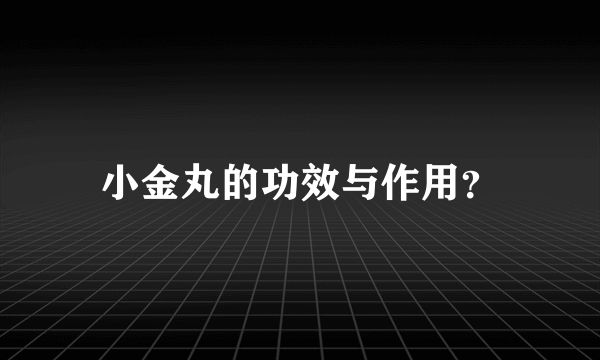 小金丸的功效与作用?